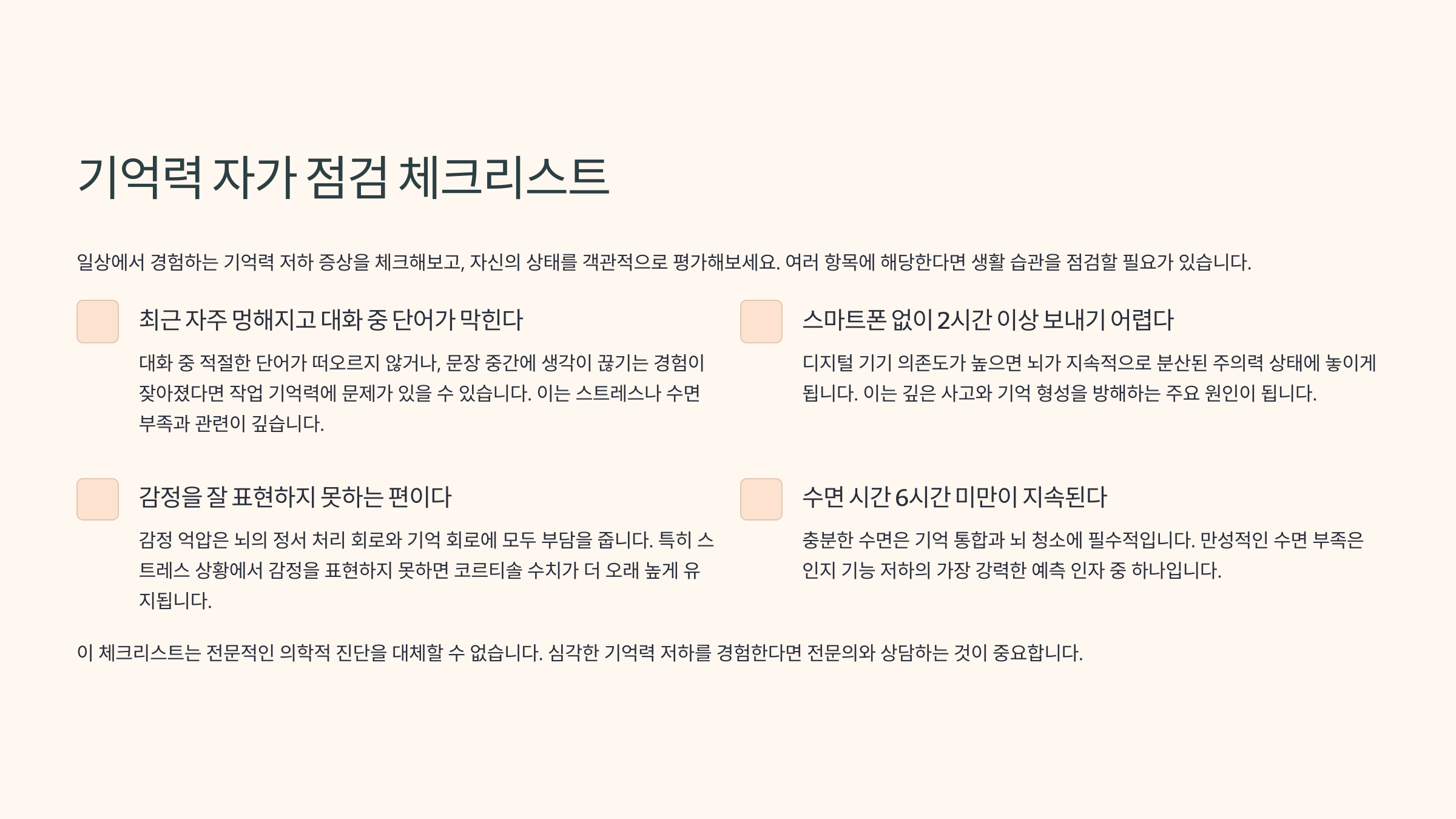 기억력 자가 점검 체크리스트

일상에서 경험하는 기억력 저하 증상을 체크해보고, 자신의 상태를 객관적으로 평가해보세요. 여러 항목에 해당한다면 생활 습관을 점검할 필요가 있습니다.

☐ 최근 자주 멍해지고 대화 중 단어가 막힌다

대화 중 적절한 단어가 떠오르지 않거나, 문장 중간에 생각이 끊기는 경험이 잦아졌다면 작업 기억력에 문제가 있을 수 있습니다. 이는 스트레스나 수면 부족과 관련이 깊습니다.

☐ 감정을 잘 표현하지 못하는 편이다

감정 억압은 뇌의 정서 처리 회로와 기억 회로에 모두 부담을 줍니다. 특히 스트레스 상황에서 감정을 표현하지 못하면 코르티솔 수치가 더 오래 높게 유지됩니다.

☐ 스마트폰 없이 2시간 이상 보내기 어렵다

디지털 기기 의존도가 높으면 뇌가 지속적으로 분산된 주의력 상태에 놓이게 됩니다. 이는 깊은 사고와 기억 형성을 방해하는 주요 원인이 됩니다.

☐ 수면 시간 6시간 미만이 지속된다

충분한 수면은 기억 통합과 뇌 청소에 필수적입니다. 만성적인 수면 부족은 인지 기능 저하의 가장 강력한 예측 인자 중 하나입니다.

이 체크리스트는 전문적인 의학적 진단을 대체할 수 없습니다. 심각한 기억력 저하를 경험한다면 전문의와 상담하는 것이 중요합니다.